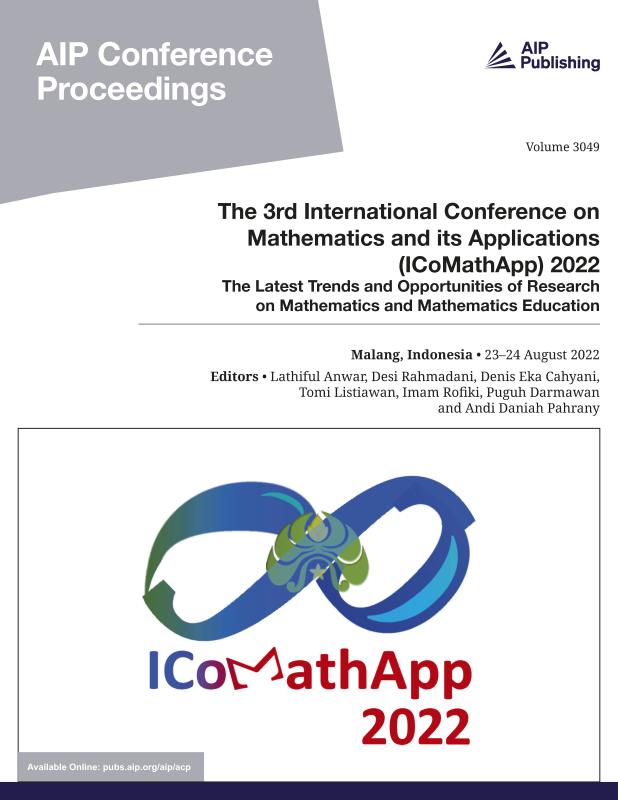 AIP Conference Proceedings

AIP Publishing

Volume 3049

The 3rd International Conference on Mathematics and its Applications (ICoMathApp) 2022

The Latest Trends and Opportunities of Research on Mathematics and Mathematics Education

Malang, Indonesia • 23–24 August 2022

Editors • Lathiful Anwar, Desi Rahmadani, Denis Eka Cahyani, Tomi Listiawan, Imam Rofiki, Puguh Darmawan and Andi Daniah Pahrany

ICoMathApp 2022

Available Online: pubs.aip.org/aip/acp